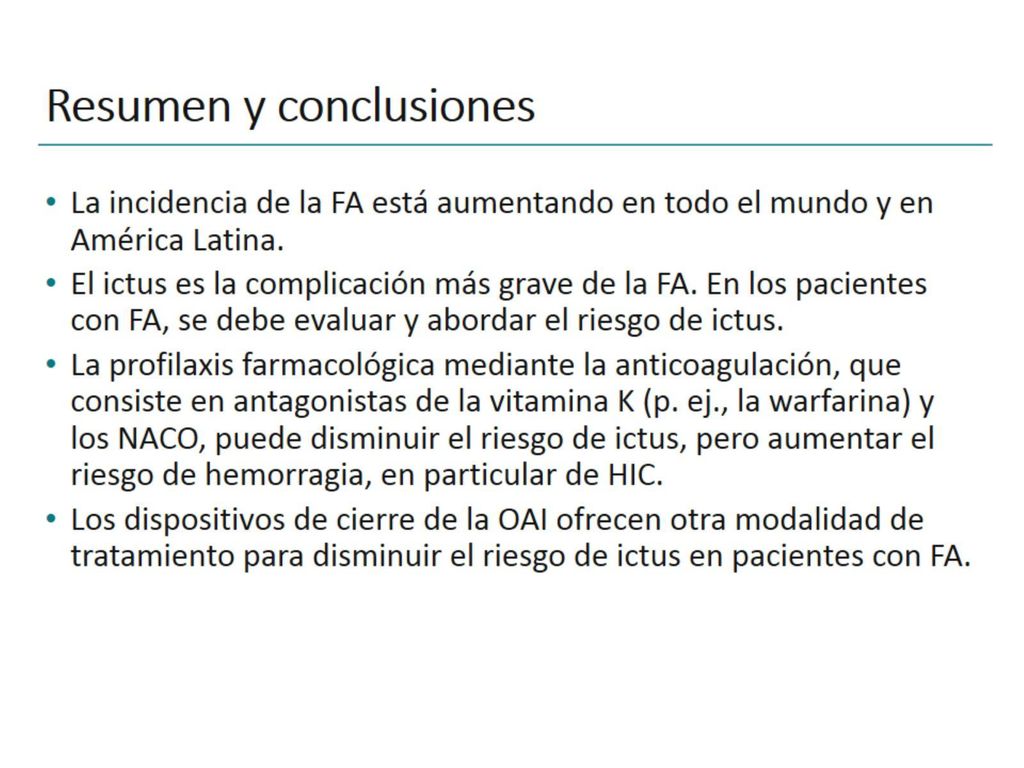 Resumen y conclusiones

• La incidencia de la FA está aumentando en todo el mundo y en América Latina.
• El ictus es la complicación más grave de la FA. En los pacientes con FA, se debe evaluar y abordar el riesgo de ictus.
• La profilaxis farmacológica mediante la anticoagulación, que consiste en antagonistas de la vitamina K (p. ej., la warfarina) y los NACO, puede disminuir el riesgo de ictus, pero aumentar el riesgo de hemorragia, en particular de HIC.
• Los dispositivos de cierre de la OAI ofrecen otra modalidad de tratamiento para disminuir el riesgo de ictus en pacientes con FA.